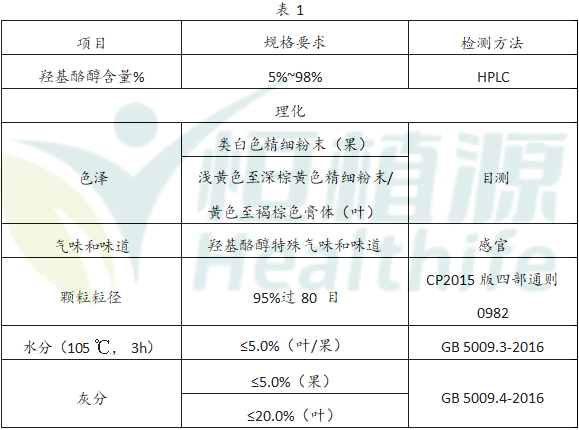 表 1

| 项目 | 规格要求 | 检测方法 |
|---|---|---|
| 羟基酪醇含量% | 5%~98% | HPLC |
| 理化 | | |
| 色泽 | 类白色精细粉末（果） | 目测 |
| | 浅黄色至深棕黄色精细粉末/黄色至褐棕色膏体（叶） | |
| 气味和味道 | 羟基酪醇特殊气味和味道 | 感官 |
| 颗粒粒径 | 95%过 80 目 | CP2015 版四部通则 0982 |
| 水分（105 ℃， 3h） | ≤5.0%（叶/果） | GB 5009.3-2016 |
| 灰分 | ≤5.0%（果） | GB 5009.4-2016 |
| | ≤20.0%（叶） | |

恒植源 Healthife